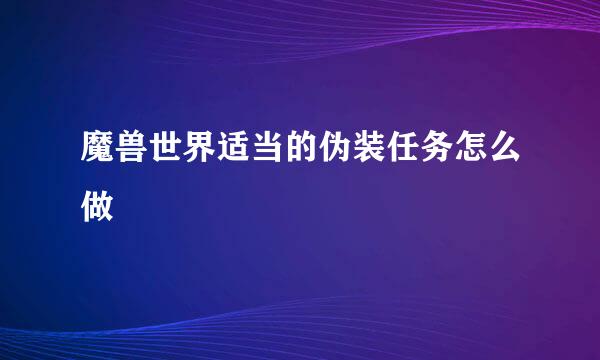 魔兽世界适当的伪装任务怎么做